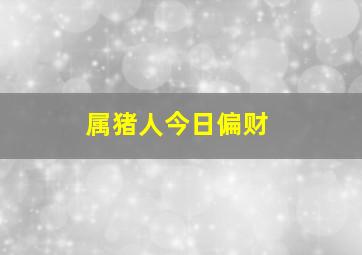 属猪人今日偏财